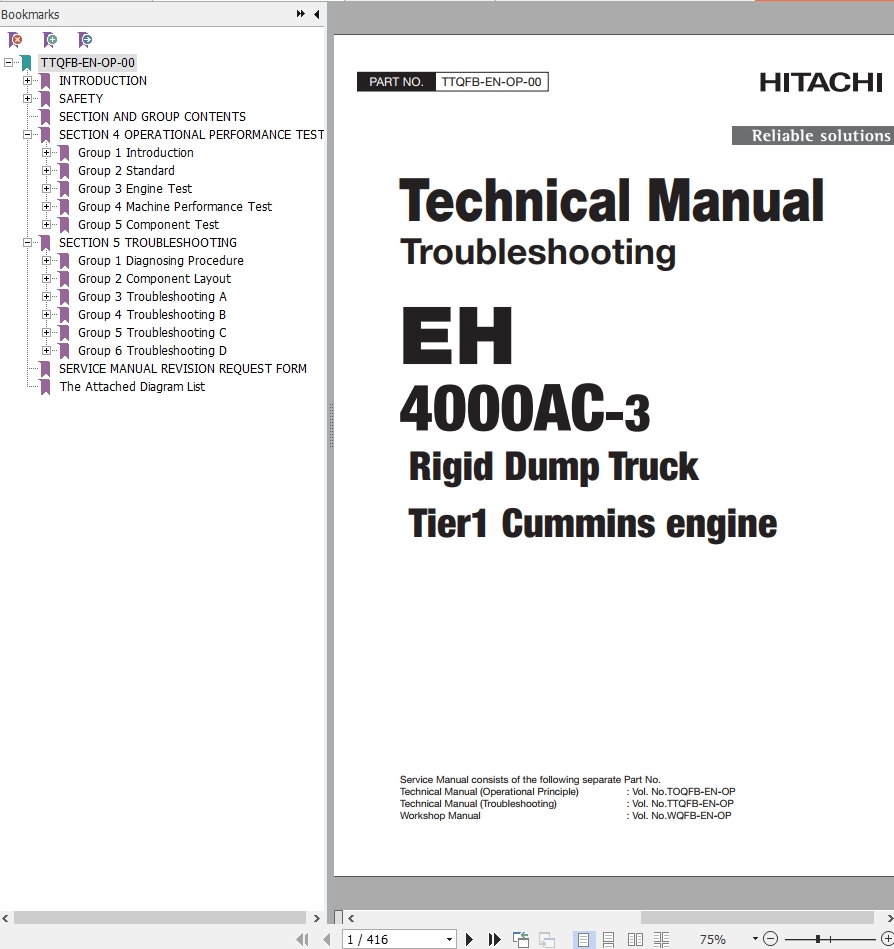 Bookmarks

TTQFB-EN-OP-00
INTRODUCTION
SAFETY
SECTION AND GROUP CONTENTS
SECTION 4 OPERATIONAL PERFORMANCE TEST
Group 1 Introduction
Group 2 Standard
Group 3 Engine Test
Group 4 Machine Performance Test
Group 5 Component Test
SECTION 5 TROUBLESHOOTING
Group 1 Diagnosing Procedure
Group 2 Component Layout
Group 3 Troubleshooting A
Group 4 Troubleshooting B
Group 5 Troubleshooting C
Group 6 Troubleshooting D
SERVICE MANUAL REVISION REQUEST FORM
The Attached Diagram List

PART NO. TTQFB-EN-OP-00

HITACHI

Reliable solutions

Technical Manual
Troubleshooting

EH
4000AC-3
Rigid Dump Truck
Tier1 Cummins engine

Service Manual consists of the following separate Part No.
Technical Manual (Operational Principle) : Vol. No.TOQFB-EN-OP
Technical Manual (Troubleshooting) : Vol. No.TTQFB-EN-OP
Workshop Manual : Vol. No.WQFB-EN-OP

1 / 416
75%